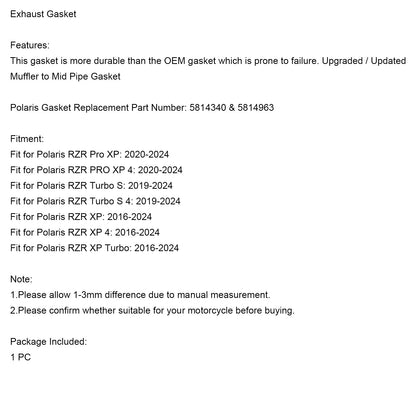 Exhaust Gasket

Features:
This gasket is more durable than the OEM gasket which is prone to failure. Upgraded / Updated Muffler to Mid Pipe Gasket

Polaris Gasket Replacement Part Number: 5814340 & 5814963

Fitment:
Fit for Polaris RZR Pro XP: 2020-2024
Fit for Polaris RZR PRO XP 4: 2020-2024
Fit for Polaris RZR Turbo S: 2019-2024
Fit for Polaris RZR Turbo S 4: 2019-2024
Fit for Polaris RZR XP: 2016-2024
Fit for Polaris RZR XP 4: 2016-2024
Fit for Polaris RZR XP Turbo: 2016-2024

Note:
1.Please allow 1-3mm difference due to manual measurement.
2.Please confirm whether suitable for your motorcycle before buying.

Package Included:
1 PC